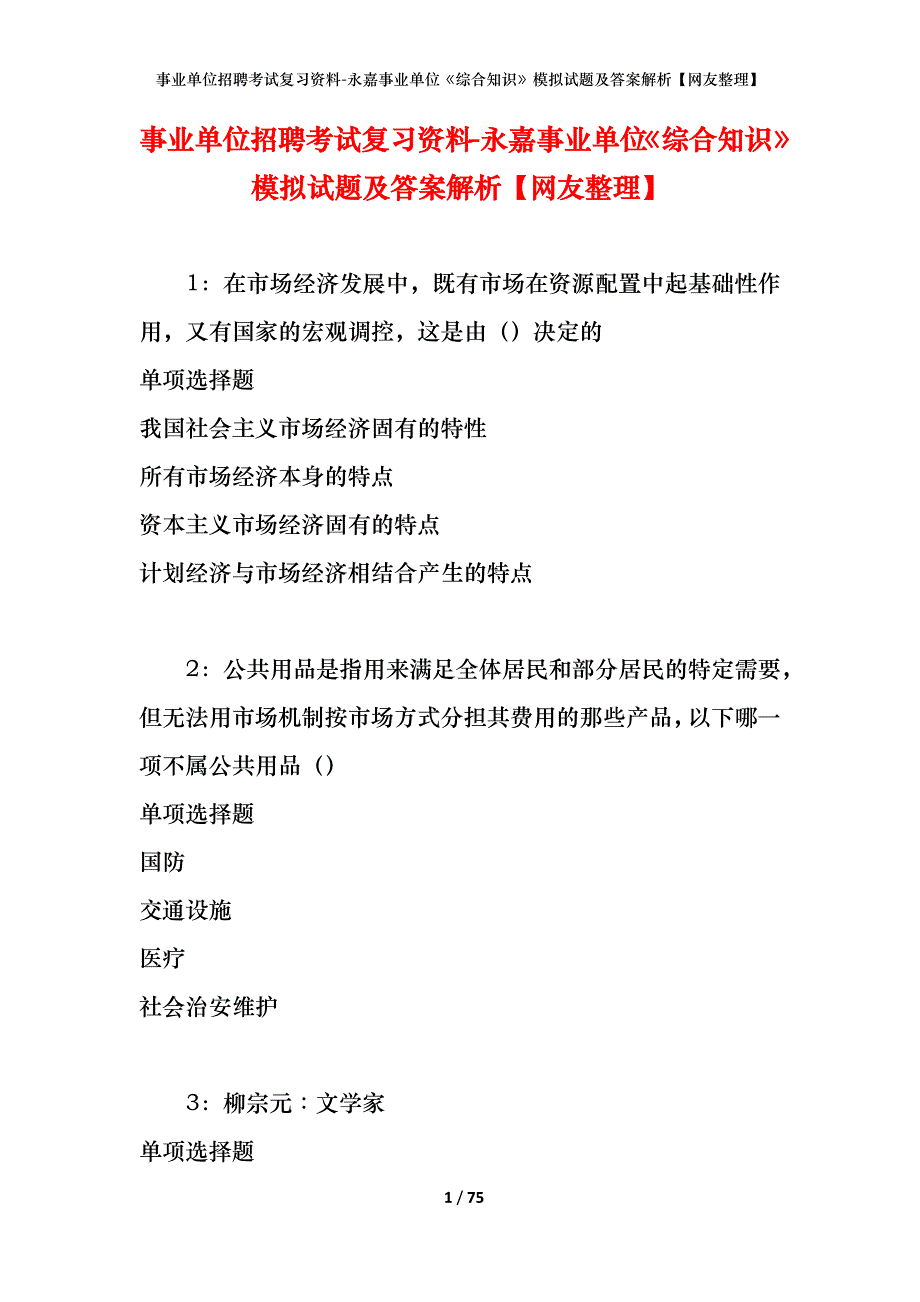 事业单位招聘考试复习资料-永嘉事业单位《综合知识》模拟试题及答案解析【网友整理】

事业单位招聘考试复习资料-永嘉事业单位《综合知识》模拟试题及答案解析【网友整理】

1：在市场经济发展中，既有市场在资源配置中起基础性作用，又有国家的宏观调控，这是由（）决定的

单项选择题

我国社会主义市场经济固有的特性

所有市场经济本身的特点

资本主义市场经济固有的特点

计划经济与市场经济相结合产生的特点

2：公共用品是指用来满足全体居民和部分居民的特定需要，但无法用市场机制按市场方式分担其费用的那些产品，以下哪一项不属公共用品（）

单项选择题

国防

交通设施

医疗

社会治安维护

3：柳宗元：文学家

单项选择题

1 / 75